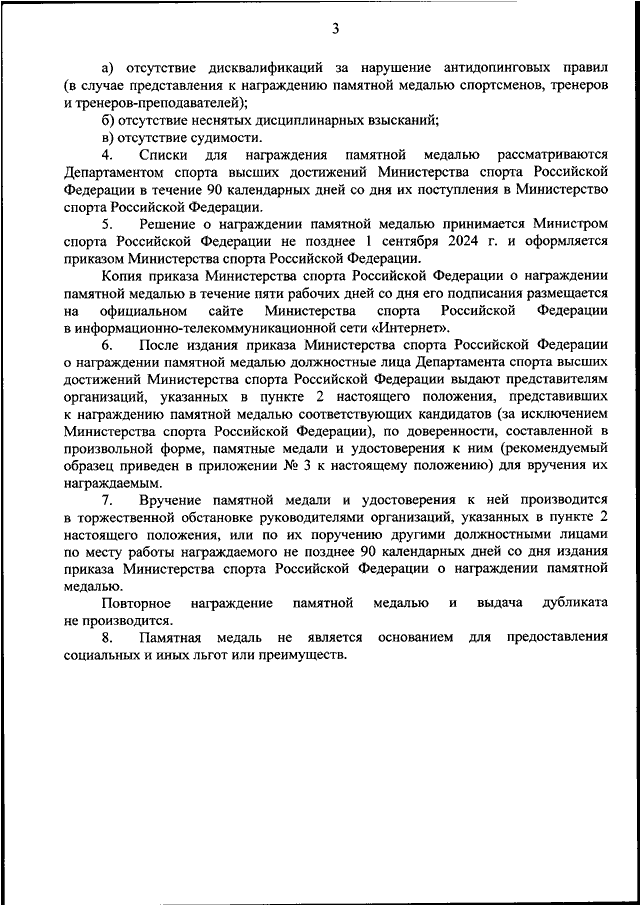 3

а) отсутствие дисквалификаций за нарушение антидопинговых правил (в случае представления к награждению памятной медалью спортсменов, тренеров и тренеров-преподавателей);

б) отсутствие неснятых дисциплинарных взысканий;

в) отсутствие судимости.

4. Списки для награждения памятной медалью рассматриваются Департаментом спорта высших достижений Министерства спорта Российской Федерации в течение 90 календарных дней со дня их поступления в Министерство спорта Российской Федерации.

5. Решение о награждении памятной медалью принимается Министром спорта Российской Федерации не позднее 1 сентября 2024 г. и оформляется приказом Министерства спорта Российской Федерации.

Копия приказа Министерства спорта Российской Федерации о награждении памятной медалью в течение пяти рабочих дней со дня его подписания размещается на официальном сайте Министерства спорта Российской Федерации в информационно-телекоммуникационной сети «Интернет».

6. После издания приказа Министерства спорта Российской Федерации о награждении памятной медалью должностные лица Департамента спорта высших достижений Министерства спорта Российской Федерации выдают представителям организаций, указанных в пункте 2 настоящего положения, представивших к награждению памятной медалью соответствующих кандидатов (за исключением Министерства спорта Российской Федерации), по доверенности, составленной в произвольной форме, памятные медали и удостоверения к ним (рекомендуемый образец приведен в приложении № 3 к настоящему положению) для вручения их награждаемым.

7. Вручение памятной медали и удостоверения к ней производится в торжественной обстановке руководителями организаций, указанных в пункте 2 настоящего положения, или по их поручению другими должностными лицами по месту работы награждаемого не позднее 90 календарных дней со дня издания приказа Министерства спорта Российской Федерации о награждении памятной медалью.

Повторное награждение памятной медалью и выдача дубликата не производится.

8. Памятная медаль не является основанием для предоставления социальных и иных льгот или преимуществ.